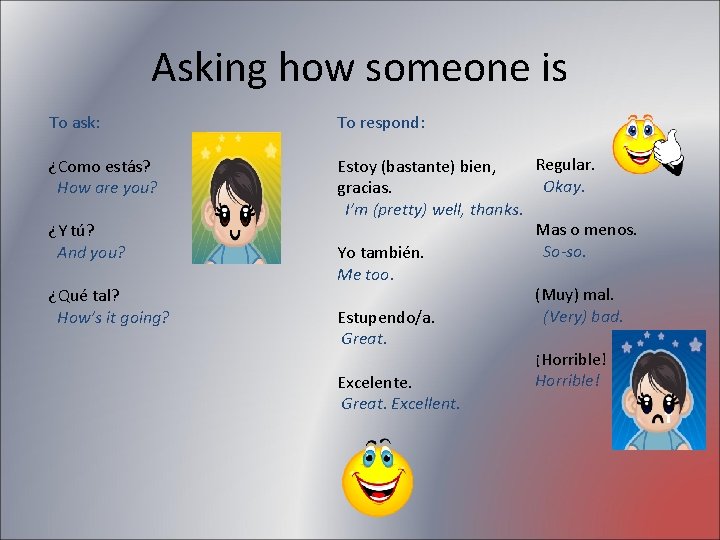 Asking how someone is

To ask:

¿Como estás?
How are you?

¿Y tú?
And you?

¿Qué tal?
How's it going?

To respond:

Estoy (bastante) bien, gracias.
I'm (pretty) well, thanks.

Yo también.
Me too.

Estupendo/a.
Great.

Excelente.
Great. Excellent.

Regular.
Okay.

Mas o menos.
So-so.

(Muy) mal.
(Very) bad.

¡Horrible!
Horrible!